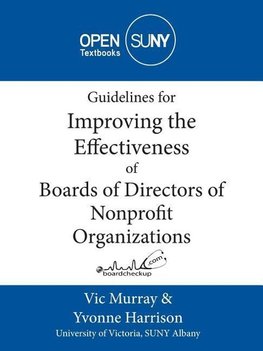 OPEN SUNY
Textbooks

Guidelines for
Improving the Effectiveness
of
Boards of Directors of Nonprofit Organizations

boardcheckup .com

Vic Murray &
Yvonne Harrison
University of Victoria, SUNY Albany